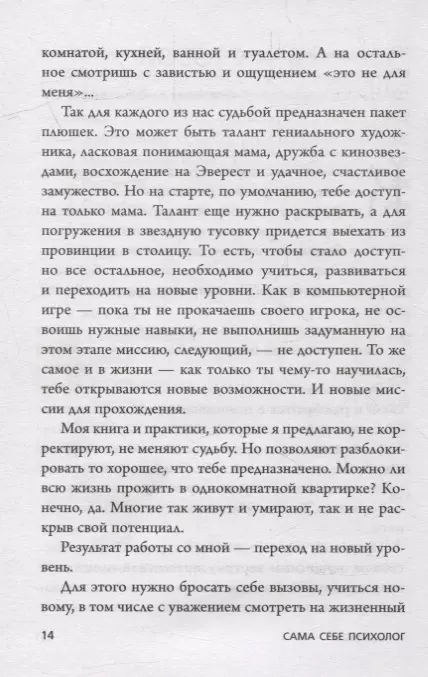 комнатой, кухней, ванной и туалетом. А на остальное смотришь с завистью и ощущением «это не для меня»...

Так для каждого из нас судьбой предназначен пакет плюшек. Это может быть талант гениального художника, ласковая понимающая мама, дружба с кинозвездами, восхождение на Эверест и удачное, счастливое замужество. Но на старте, по умолчанию, тебе доступна только мама. Талант еще нужно раскрывать, а для погружения в звездную тусовку придется выехать из провинции в столицу. То есть, чтобы стало доступно все остальное, необходимо учиться, развиваться и переходить на новые уровни. Как в компьютерной игре — пока ты не прокачаешь своего игрока, не освоишь нужные навыки, не выполнишь задуманную на этом этапе миссию, следующий, — не доступен. То же самое и в жизни — как только ты чему-то научилась, тебе открываются новые возможности. И новые миссии для прохождения.

Моя книга и практики, которые я предлагаю, не корректируют, не меняют судьбу. Но позволяют разблокировать то хорошее, что тебе предназначено. Можно ли всю жизнь прожить в однокомнатной квартирке? Конечно, да. Многие так живут и умирают, так и не раскрыв свой потенциал.

Результат работы со мной — переход на новый уровень.

Для этого нужно бросать себе вызовы, учиться новому, в том числе с уважением смотреть на жизненный

14 САМА СЕБЕ ПСИХОЛОГ